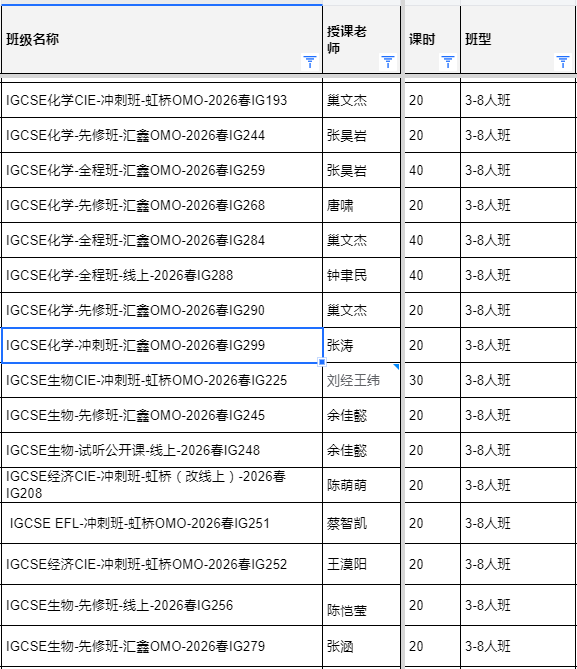 | 班级名称 | 授课老师 | 课时 | 班型 |
|---|---|---|---|
| IGCSE化学CIE-冲刺班-虹桥OMO-2026春IG193 | 巢文杰 | 20 | 3-8人班 |
| IGCSE化学-先修班-汇鑫OMO-2026春IG244 | 张昊岩 | 20 | 3-8人班 |
| IGCSE化学-全程班-汇鑫OMO-2026春IG259 | 张昊岩 | 40 | 3-8人班 |
| IGCSE化学-先修班-汇鑫OMO-2026春IG268 | 唐啸 | 20 | 3-8人班 |
| IGCSE化学-全程班-汇鑫OMO-2026春IG284 | 巢文杰 | 40 | 3-8人班 |
| IGCSE化学-全程班-线上-2026春IG288 | 钟聿民 | 40 | 3-8人班 |
| IGCSE化学-先修班-汇鑫OMO-2026春IG290 | 巢文杰 | 20 | 3-8人班 |
| IGCSE化学-冲刺班-汇鑫OMO-2026春IG299 | 张涛 | 20 | 3-8人班 |
| IGCSE生物CIE-冲刺班-虹桥OMO-2026春IG225 | 刘经王纬 | 30 | 3-8人班 |
| IGCSE生物-先修班-汇鑫OMO-2026春IG245 | 余佳懿 | 20 | 3-8人班 |
| IGCSE生物-试听公开课-线上-2026春IG248 | 余佳懿 | 20 | 3-8人班 |
| IGCSE经济CIE-冲刺班-虹桥（改线上）-2026春IG208 | 陈萌萌 | 20 | 3-8人班 |
| IGCSE EFL-冲刺班-虹桥OMO-2026春IG251 | 蔡智凯 | 20 | 3-8人班 |
| IGCSE经济CIE-冲刺班-虹桥OMO-2026春IG252 | 王漠阳 | 20 | 3-8人班 |
| IGCSE生物-先修班-线上-2026春IG256 | 陈恺莹 | 20 | 3-8人班 |
| IGCSE生物-先修班-汇鑫OMO-2026春IG279 | 张涵 | 20 | 3-8人班 |